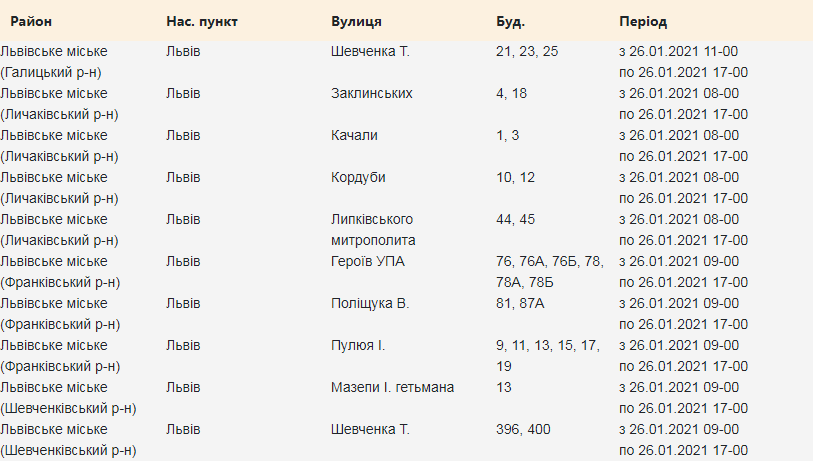 | Район | Нас. пункт | Вулиця | Буд. | Період |
|---|---|---|---|---|
| Львівське міське (Галицький р-н) | Львів | Шевченка Т. | 21, 23, 25 | з 26.01.2021 11-00 по 26.01.2021 17-00 |
| Львівське міське (Личаківський р-н) | Львів | Заклинських | 4, 18 | з 26.01.2021 08-00 по 26.01.2021 17-00 |
| Львівське міське (Личаківський р-н) | Львів | Качали | 1, 3 | з 26.01.2021 08-00 по 26.01.2021 17-00 |
| Львівське міське (Личаківський р-н) | Львів | Кордуби | 10, 12 | з 26.01.2021 08-00 по 26.01.2021 17-00 |
| Львівське міське (Личаківський р-н) | Львів | Липківського митрополита | 44, 45 | з 26.01.2021 08-00 по 26.01.2021 17-00 |
| Львівське міське (Франківський р-н) | Львів | Героїв УПА | 76, 76А, 76Б, 78, 78А, 78Б | з 26.01.2021 09-00 по 26.01.2021 17-00 |
| Львівське міське (Франківський р-н) | Львів | Поліщука В. | 81, 87А | з 26.01.2021 09-00 по 26.01.2021 17-00 |
| Львівське міське (Франківський р-н) | Львів | Пулюя І. | 9, 11, 13, 15, 17, 19 | з 26.01.2021 09-00 по 26.01.2021 17-00 |
| Львівське міське (Шевченківський р-н) | Львів | Мазепи І. гетьмана | 13 | з 26.01.2021 09-00 по 26.01.2021 17-00 |
| Львівське міське (Шевченківський р-н) | Львів | Шевченка Т. | 396, 400 | з 26.01.2021 09-00 по 26.01.2021 17-00 |